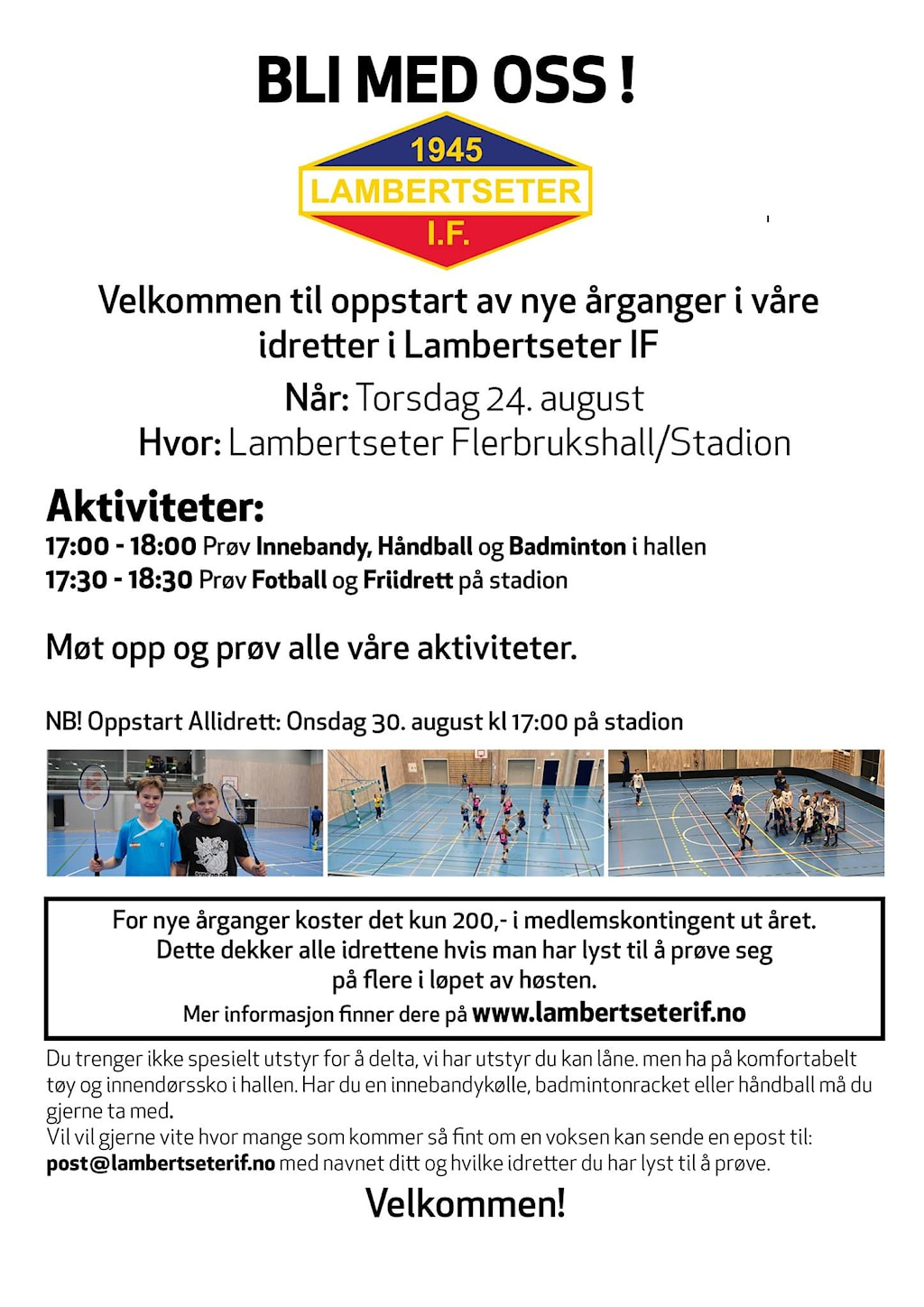 BLI MED OSS !

1945
LAMBERTSETER
I.F.

Velkommen til oppstart av nye årganger i våre idretter i Lambertseter IF

Når: Torsdag 24. august
Hvor: Lambertseter Flerbrukshall/Stadion

Aktiviteter:
17:00 - 18:00 Prøv Innebandy, Håndball og Badminton i hallen
17:30 - 18:30 Prøv Fotball og Friidrett på stadion

Møt opp og prøv alle våre aktiviteter.

NB! Oppstart Allidrett: Onsdag 30. august kl 17:00 på stadion

For nye årganger koster det kun 200,- i medlemskontingent ut året. Dette dekker alle idrettene hvis man har lyst til å prøve seg på flere i løpet av høsten.
Mer informasjon finner dere på www.lambertseterif.no

Du trenger ikke spesielt utstyr for å delta, vi har utstyr du kan låne. men ha på komfortabelt tøy og innendørssko i hallen. Har du en innebandykølle, badmintonracket eller håndball må du gjerne ta med.
Vil vil gjerne vite hvor mange som kommer så fint om en voksen kan sende en epost til: post@lambertseterif.no med navnet ditt og hvilke idretter du har lyst til å prøve.

Velkommen!